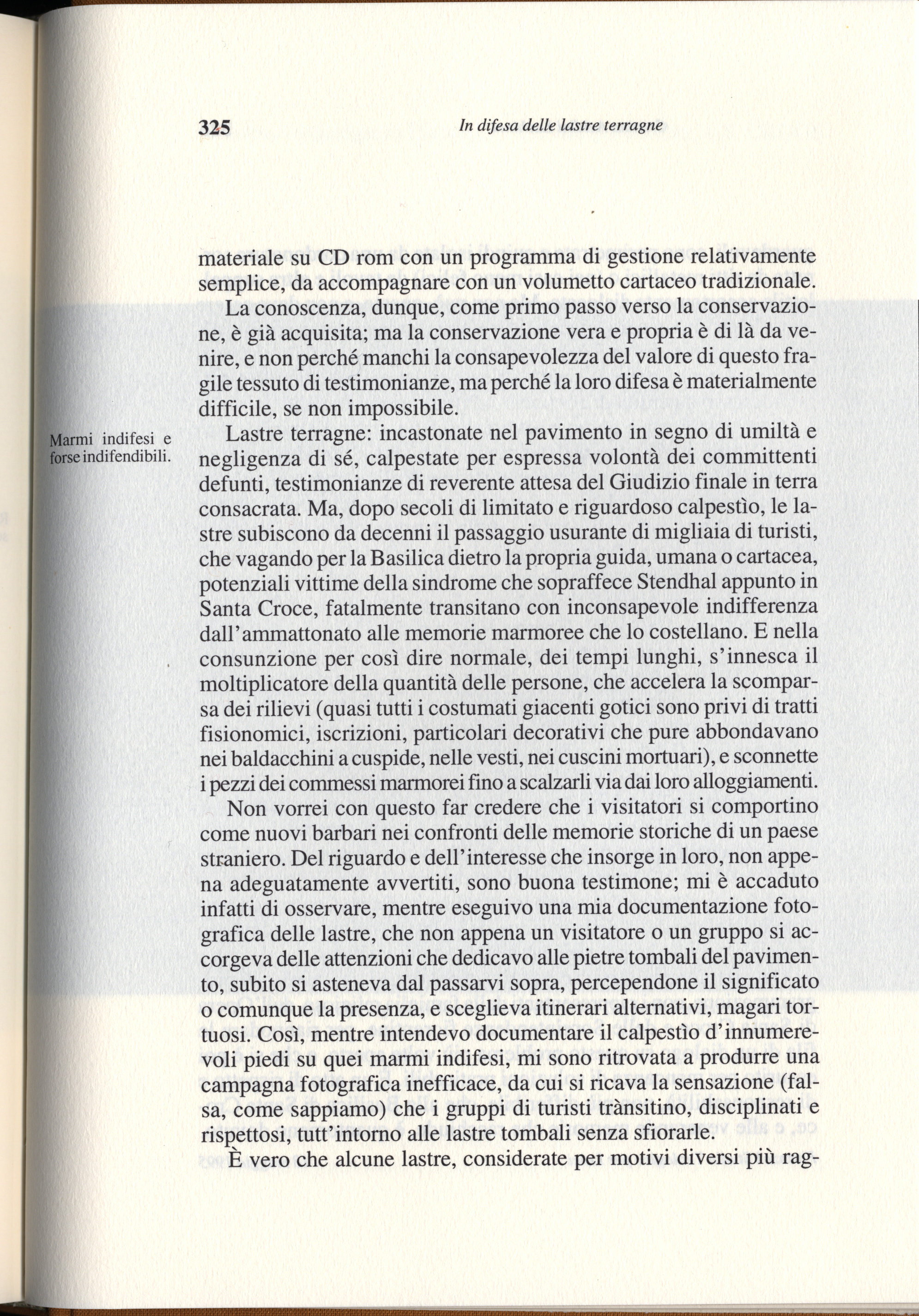 325 In difesa delle lastre terragne

materiale su CD rom con un programma di gestione relativamente semplice, da accompagnare con un volumetto cartaceo tradizionale.

La conoscenza, dunque, come primo passo verso la conservazione, è già acquisita; ma la conservazione vera e propria è di là da venire, e non perché manchi la consapevolezza del valore di questo fragile tessuto di testimonianze, ma perché la loro difesa è materialmente difficile, se non impossibile.

Marmi indifesi e forse indifendibili.

Lastre terragne: incastonate nel pavimento in segno di umiltà e negligenza di sé, calpestate per espressa volontà dei committenti defunti, testimonianze di reverente attesa del Giudizio finale in terra consacrata. Ma, dopo secoli di limitato e riguardoso calpestìo, le lastre subiscono da decenni il passaggio usurante di migliaia di turisti, che vagando per la Basilica dietro la propria guida, umana o cartacea, potenziali vittime della sindrome che sopraffece Stendhal appunto in Santa Croce, fatalmente transitano con inconsapevole indifferenza dall'ammattonato alle memorie marmoree che lo costellano. E nella consunzione per così dire normale, dei tempi lunghi, s'innesca il moltiplicatore della quantità delle persone, che accelera la scomparsa dei rilievi (quasi tutti i costumati giacenti gotici sono privi di tratti fisionomici, iscrizioni, particolari decorativi che pure abbondavano nei baldacchini a cuspide, nelle vesti, nei cuscini mortuari), e sconnette i pezzi dei commessi marmorei fino a scalzarli via dai loro alloggiamenti.

Non vorrei con questo far credere che i visitatori si comportino come nuovi barbari nei confronti delle memorie storiche di un paese straniero. Del riguardo e dell'interesse che insorge in loro, non appena adeguatamente avvertiti, sono buona testimone; mi è accaduto infatti di osservare, mentre eseguivo una mia documentazione fotografica delle lastre, che non appena un visitatore o un gruppo si accorgeva delle attenzioni che dedicavo alle pietre tombali del pavimento, subito si asteneva dal passarvi sopra, percependone il significato o comunque la presenza, e sceglieva itinerari alternativi, magari tortuosi. Così, mentre intendevo documentare il calpestìo d'innumerevoli piedi su quei marmi indifesi, mi sono ritrovata a produrre una campagna fotografica inefficace, da cui si ricava la sensazione (falsa, come sappiamo) che i gruppi di turisti trànsitino, disciplinati e rispettosi, tutt'intorno alle lastre tombali senza sfiorarle.

È vero che alcune lastre, considerate per motivi diversi più rag-